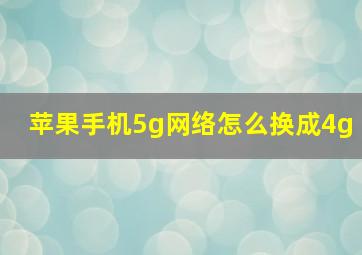 苹果手机5g网络怎么换成4g